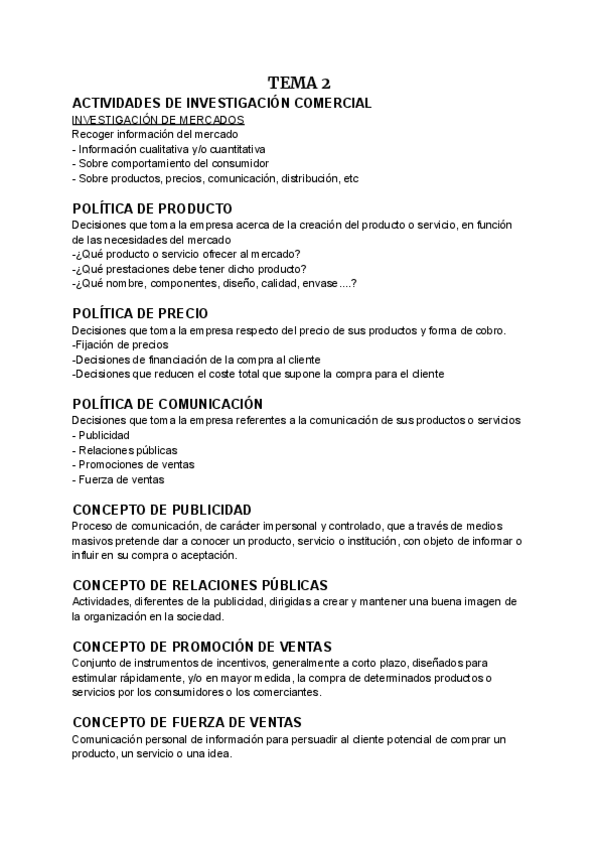 TEMA 2

ACTIVIDADES DE INVESTIGACIÓN COMERCIAL

INVESTIGACIÓN DE MERCADOS
Recoger información del mercado
- Información cualitativa y/o cuantitativa
- Sobre comportamiento del consumidor
- Sobre productos, precios, comunicación, distribución, etc

POLÍTICA DE PRODUCTO
Decisiones que toma la empresa acerca de la creación del producto o servicio, en función de las necesidades del mercado
-¿Qué producto o servicio ofrecer al mercado?
-¿Qué prestaciones debe tener dicho producto?
-¿Qué nombre, componentes, diseño, calidad, envase....?

POLÍTICA DE PRECIO
Decisiones que toma la empresa respecto del precio de sus productos y forma de cobro.
-Fijación de precios
-Decisiones de financiación de la compra al cliente
-Decisiones que reducen el coste total que supone la compra para el cliente

POLÍTICA DE COMUNICACIÓN
Decisiones que toma la empresa referentes a la comunicación de sus productos o servicios
- Publicidad
- Relaciones públicas
- Promociones de ventas
- Fuerza de ventas

CONCEPTO DE PUBLICIDAD
Proceso de comunicación, de carácter impersonal y controlado, que a través de medios masivos pretende dar a conocer un producto, servicio o institución, con objeto de informar o influir en su compra o aceptación.

CONCEPTO DE RELACIONES PÚBLICAS
Actividades, diferentes de la publicidad, dirigidas a crear y mantener una buena imagen de la organización en la sociedad.

CONCEPTO DE PROMOCIÓN DE VENTAS
Conjunto de instrumentos de incentivos, generalmente a corto plazo, diseñados para estimular rápidamente, y/o en mayor medida, la compra de determinados productos o servicios por los consumidores o los comerciantes.

CONCEPTO DE FUERZA DE VENTAS
Comunicación personal de información para persuadir al cliente potencial de comprar un producto, un servicio o una idea.